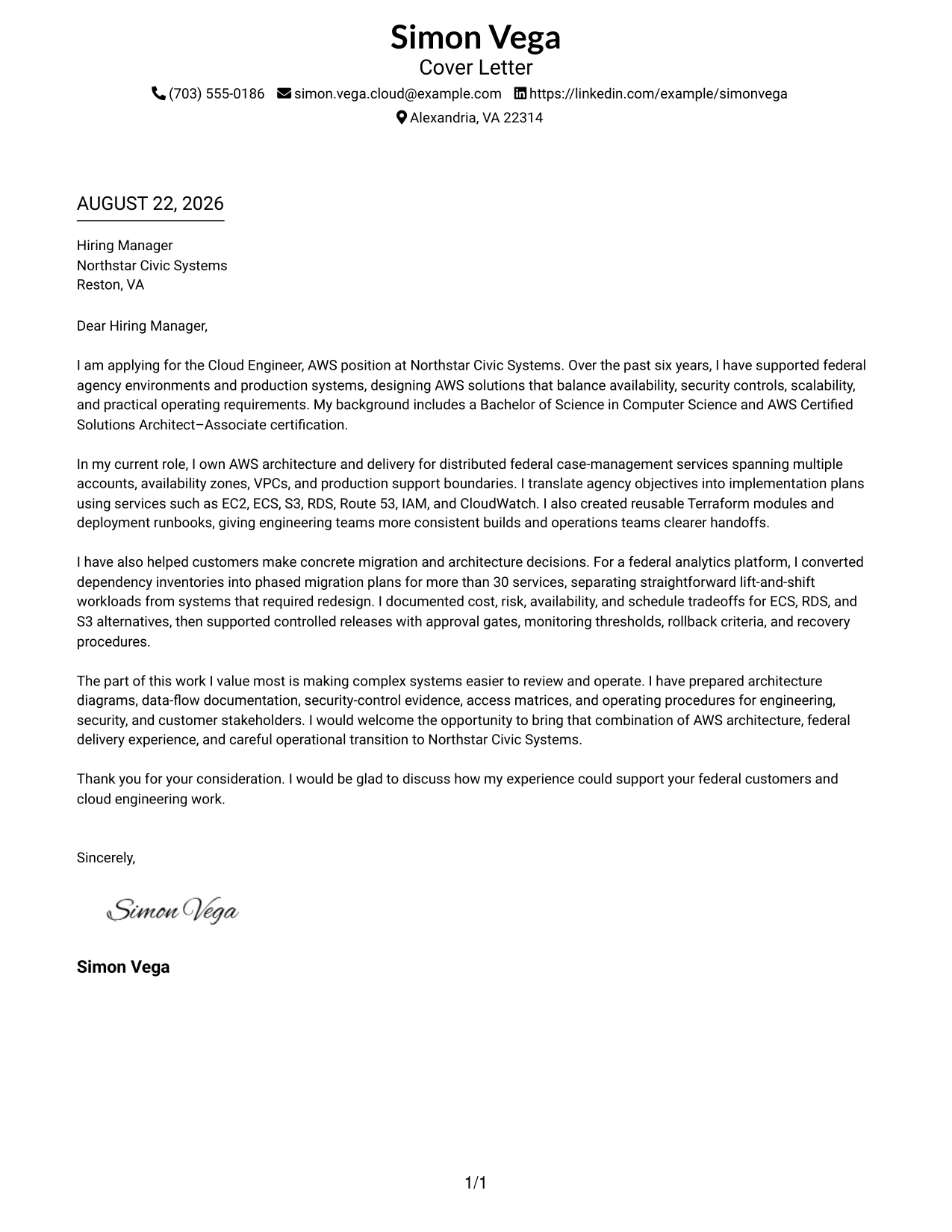 Simon Vega
Cover Letter

(703) 555-0186 simon.vega.cloud@example.com https://linkedin.com/example/simonvega
Alexandria, VA 22314

AUGUST 22, 2026

Hiring Manager
Northstar Civic Systems
Reston, VA

Dear Hiring Manager,

I am applying for the Cloud Engineer, AWS position at Northstar Civic Systems. Over the past six years, I have supported federal agency environments and production systems, designing AWS solutions that balance availability, security controls, scalability, and practical operating requirements. My background includes a Bachelor of Science in Computer Science and AWS Certified Solutions Architect–Associate certification.

In my current role, I own AWS architecture and delivery for distributed federal case-management services spanning multiple accounts, availability zones, VPCs, and production support boundaries. I translate agency objectives into implementation plans using services such as EC2, ECS, S3, RDS, Route 53, IAM, and CloudWatch. I also created reusable Terraform modules and deployment runbooks, giving engineering teams more consistent builds and operations teams clearer handoffs.

I have also helped customers make concrete migration and architecture decisions. For a federal analytics platform, I converted dependency inventories into phased migration plans for more than 30 services, separating straightforward lift-and-shift workloads from systems that required redesign. I documented cost, risk, availability, and schedule tradeoffs for ECS, RDS, and S3 alternatives, then supported controlled releases with approval gates, monitoring thresholds, rollback criteria, and recovery procedures.

The part of this work I value most is making complex systems easier to review and operate. I have prepared architecture diagrams, data-flow documentation, security-control evidence, access matrices, and operating procedures for engineering, security, and customer stakeholders. I would welcome the opportunity to bring that combination of AWS architecture, federal delivery experience, and careful operational transition to Northstar Civic Systems.

Thank you for your consideration. I would be glad to discuss how my experience could support your federal customers and cloud engineering work.

Sincerely,

Simon Vega

Simon Vega

1/1